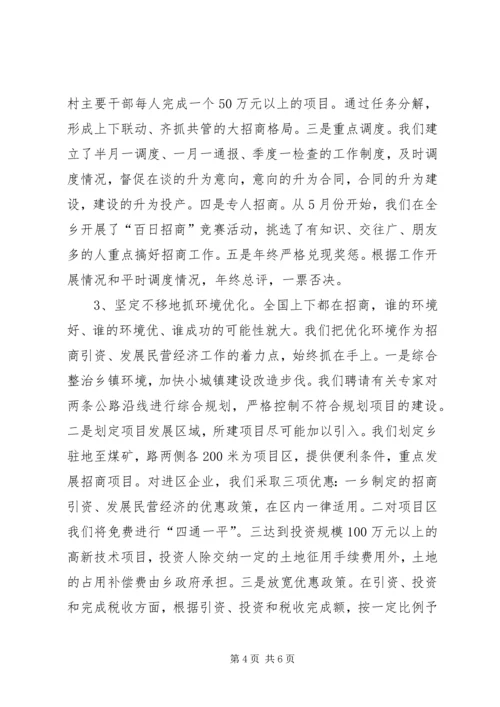 村主要干部每人完成一个50万元以上的项目。通过任务分解，形成上下联动、齐抓共管的大招商格局。三是重点调度。我们建立了半月一调度、一月一通报、季度一检查的工作制度，及时调度情况，督促在谈的升为意向，意向的升为合同，合同的升为建设，建设的升为投产。四是专人招商。从5月份开始，我们在全乡开展了“百日招商”竞赛活动，挑选了有知识、交往广、朋友多的人重点搞好招商工作。五是年终严格兑现奖惩。根据工作开展情况和平时调度情况，年终总评，一票否决。

3、坚定不移地抓环境优化。全国上下都在招商，谁的环境好、谁的环境优、谁成功的可能性就大。我们把优化环境作为招商引资、发展民营经济工作的着力点，始终抓在手上。一是综合整治乡镇环境，加快小城镇建设改造步伐。我们聘请有关专家对两条公路沿线进行综合规划，严格控制不符合规划项目的建设。二是划定项目发展区域，所建项目尽可能加以引入。我们划定乡驻地至煤矿，路两侧各200米为项目区，提供便利条件，重点发展招商项目。对进区企业，我们采取三项优惠：一乡制定的招商引资、发展民营经济的优惠政策，在区内一律适用。二对项目区我们将免费进行“四通一平”。三达到投资规模100万元以上的高新技术项目，投资人除交纳一定的土地征用手续费用外，土地的占用补偿费由乡政府承担。三是放宽优惠政策。在引资、投资和完成税收方面，根据引资、投资和税收完成额，按一定比例予

第4页 共6页